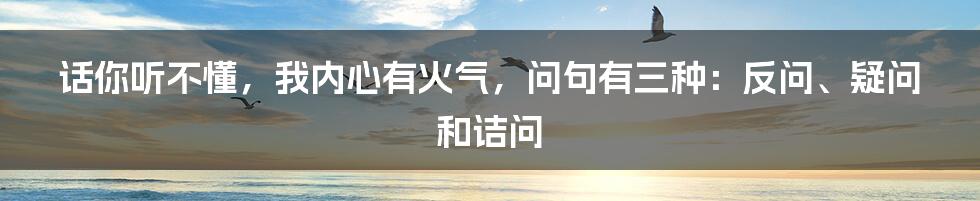 话你听不懂，我内心有火气，问句有三种：反问、疑问和诘问